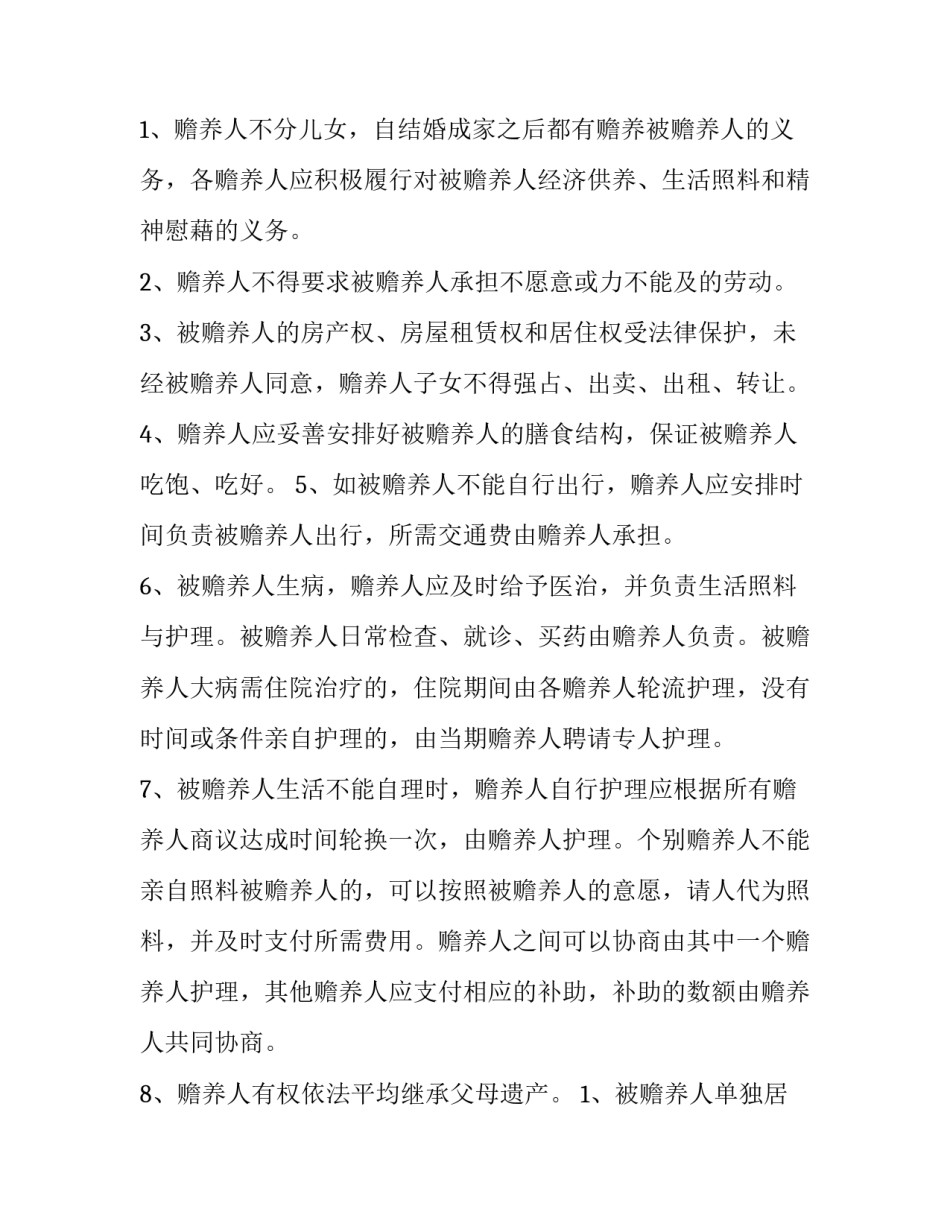 1、赡养人不分儿女，自结婚成家之后都有赡养被赡养人的义务，各赡养人应积极履行对被赡养人经济供养、生活照料和精神慰藉的义务。

2、赡养人不得要求被赡养人承担不愿意或力不能及的劳动。

3、被赡养人的房产权、房屋租赁权和居住权受法律保护，未经被赡养人同意，赡养人子女不得强占、出卖、出租、转让。

4、赡养人应妥善安排好被赡养人的膳食结构，保证被赡养人吃饱、吃好。 5、如被赡养人不能自行出行，赡养人应安排时间负责被赡养人出行，所需交通费由赡养人承担。

6、被赡养人生病，赡养人应及时给予医治，并负责生活照料与护理。被赡养人日常检查、就诊、买药由赡养人负责。被赡养人大病需住院治疗的，住院期间由各赡养人轮流护理，没有时间或条件亲自护理的，由当期赡养人聘请专人护理。

7、被赡养人生活不能自理时，赡养人自行护理应根据所有赡养人商议达成时间轮换一次，由赡养人护理。个别赡养人不能亲自照料被赡养人的，可以按照被赡养人的意愿，请人代为照料，并及时支付所需费用。赡养人之间可以协商由其中一个赡养人护理，其他赡养人应支付相应的补助，补助的数额由赡养人共同协商。

8、赡养人有权依法平均继承父母遗产。 1、被赡养人单独居